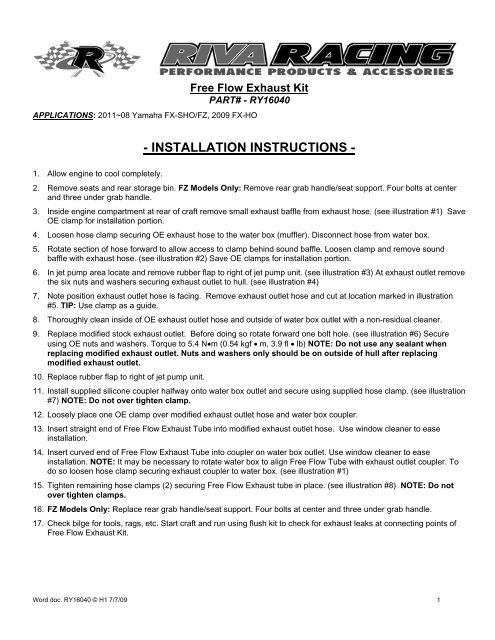 R RIVA RACING
PERFORMANCE PRODUCTS & ACCESSORIES

Free Flow Exhaust Kit
PART# - RY16040

APPLICATIONS: 2011~08 Yamaha FX-SHO/FZ, 2009 FX-HO

- INSTALLATION INSTRUCTIONS -

1. Allow engine to cool completely.

2. Remove seats and rear storage bin. FZ Models Only: Remove rear grab handle/seat support. Four bolts at center and three under grab handle.

3. Inside engine compartment at rear of craft remove small exhaust baffle from exhaust hose. (see illustration #1) Save OE clamp for installation portion.

4. Loosen hose clamp securing OE exhaust hose to the water box (muffler). Disconnect hose from water box.

5. Rotate section of hose forward to allow access to clamp behind sound baffle. Loosen clamp and remove sound baffle with exhaust hose. (see illustration #2) Save OE clamps for installation portion.

6. In jet pump area locate and remove rubber flap to right of jet pump unit. (see illustration #3) At exhaust outlet remove the six nuts and washers securing exhaust outlet to hull. (see illustration #4)

7. Note position exhaust outlet hose is facing. Remove exhaust outlet hose and cut at location marked in illustration #5. TIP: Use clamp as a guide.

8. Thoroughly clean inside of OE exhaust outlet hose and outside of water box outlet with a non-residual cleaner.

9. Replace modified stock exhaust outlet. Before doing so rotate forward one bolt hole. (see illustration #6) Secure using OE nuts and washers. Torque to 5.4 N•m (0.54 kgf • m, 3.9 fl • lb) NOTE: Do not use any sealant when replacing modified exhaust outlet. Nuts and washers only should be on outside of hull after replacing modified exhaust outlet.

10. Replace rubber flap to right of jet pump unit.

11. Install supplied silicone coupler halfway onto water box outlet and secure using supplied hose clamp. (see illustration #7) NOTE: Do not over tighten clamp.

12. Loosely place one OE clamp over modified exhaust outlet hose and water box coupler.

13. Insert straight end of Free Flow Exhaust Tube into modified exhaust outlet hose. Use window cleaner to ease installation.

14. Insert curved end of Free Flow Exhaust Tube into coupler on water box outlet. Use window cleaner to ease installation. NOTE: It may be necessary to rotate water box to align Free Flow Tube with exhaust outlet coupler. To do so loosen hose clamp securing exhaust coupler to water box. (see illustration #1)

15. Tighten remaining hose clamps (2) securing Free Flow Exhaust tube in place. (see illustration #8) NOTE: Do not over tighten clamps.

16. FZ Models Only: Replace rear grab handle/seat support. Four bolts at center and three under grab handle.

17. Check bilge for tools, rags, etc. Start craft and run using flush kit to check for exhaust leaks at connecting points of Free Flow Exhaust Kit.

Word doc. RY16040 © H1 7/7/09

1